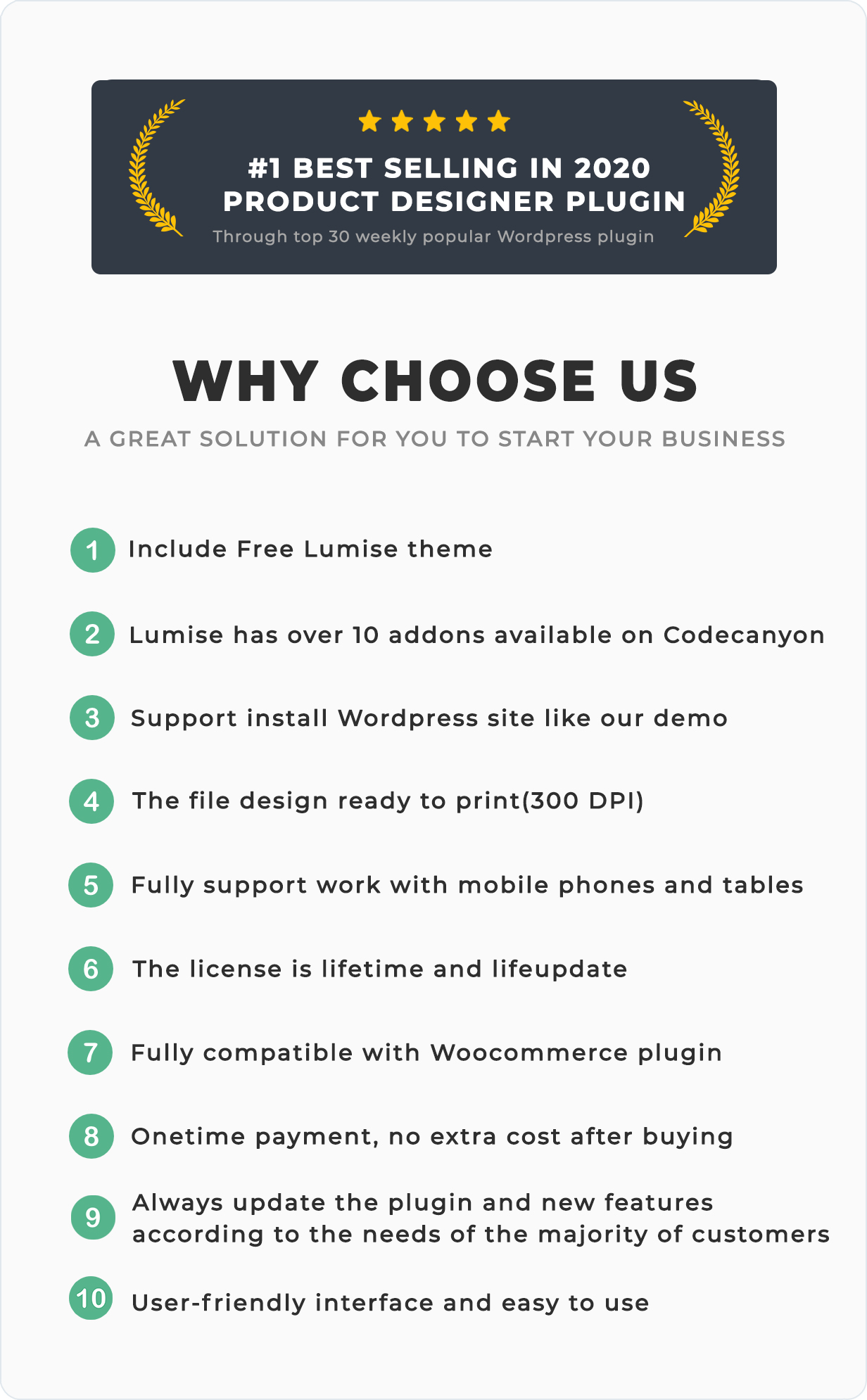 #1 BEST SELLING IN 2020
PRODUCT DESIGNER PLUGIN
Through top 30 weekly popular Wordpress plugin

WHY CHOOSE US

A GREAT SOLUTION FOR YOU TO START YOUR BUSINESS

1 Include Free Lumise theme

2 Lumise has over 10 addons available on Codecanyon

3 Support install Wordpress site like our demo

4 The file design ready to print(300 DPI)

5 Fully support work with mobile phones and tables

6 The license is lifetime and lifeupdate

7 Fully compatible with Woocommerce plugin

8 Onetime payment, no extra cost after buying

9 Always update the plugin and new features according to the needs of the majority of customers

10 User-friendly interface and easy to use